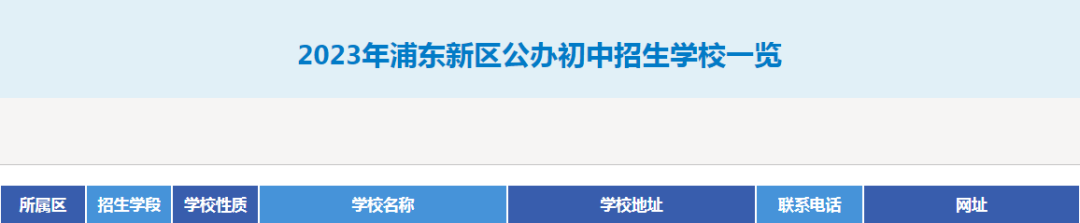 2023年浦东新区公办初中招生学校一览

| 所属区 | 招生学段 | 学校性质 | 学校名称 | 学校地址 | 联系电话 | 网址 |
|---|---|---|---|---|---|---|